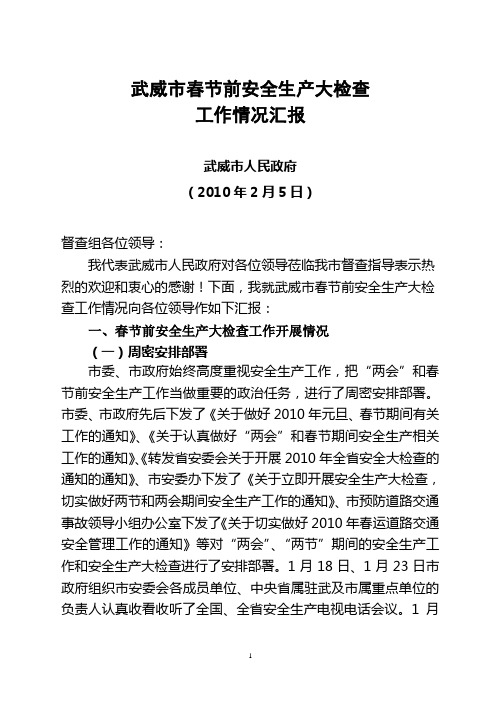 武威市春节前安全生产大检查
工作情况汇报

武威市人民政府
（2010年2月5日）

督查组各位领导：

我代表武威市人民政府对各位领导莅临我市督查指导表示热烈的欢迎和衷心的感谢！下面，我就武威市春节前安全生产大检查工作情况向各位领导作如下汇报：

一、春节前安全生产大检查工作开展情况

（一）周密安排部署

市委、市政府始终高度重视安全生产工作，把“两会”和春节前安全生产工作当做重要的政治任务，进行了周密安排部署。市委、市政府先后下发了《关于做好2010年元旦、春节期间有关工作的通知》、《关于认真做好“两会”和春节期间安全生产相关工作的通知》、《转发省安委会关于开展2010年全省安全大检查的通知的通知》、市安委办下发了《关于立即开展安全生产大检查，切实做好两节和两会期间安全生产工作的通知》、市预防道路交通事故领导小组办公室下发了《关于切实做好2010年春运道路交通安全管理工作的通知》等对“两会”、“两节”期间的安全生产工作和安全生产大检查进行了安排部署。1月18日、1月23日市政府组织市安委会各成员单位、中央省属驻武及市属重点单位的负责人认真收看收听了全国、全省安全生产电视电话会议。1月

1